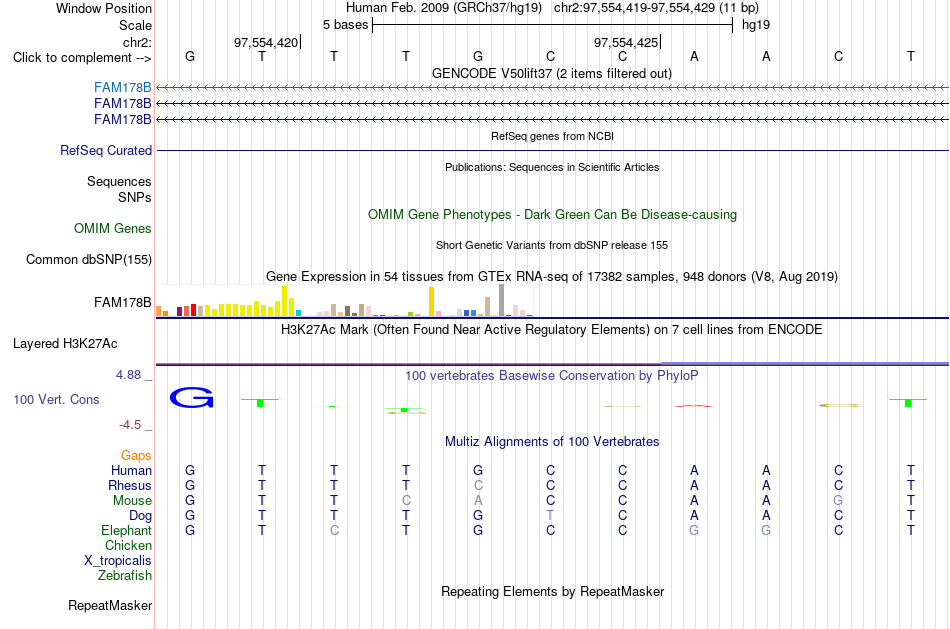 Window Position	Human Feb. 2009 (GRCh37/hg19)	chr2:97,554,419-97,554,429 (11 bp)
Scale	5 bases	hg19
chr2:	97,554,420	97,554,425
Click to complement -->	G	T	T	T	G	C	C	A	A	C	T
GENCODE V50lift37 (2 items filtered out)
FAM178B
FAM178B
FAM178B
RefSeq genes from NCBI
RefSeq Curated
Publications: Sequences in Scientific Articles
Sequences
SNPs
OMIM Gene Phenotypes - Dark Green Can Be Disease-causing
OMIM Genes
Short Genetic Variants from dbSNP release 155
Common dbSNP(155)
Gene Expression in 54 tissues from GTEx RNA-seq of 17382 samples, 948 donors (V8, Aug 2019)
FAM178B
H3K27Ac Mark (Often Found Near Active Regulatory Elements) on 7 cell lines from ENCODE
Layered H3K27Ac
4.88 _
100 vertebrates Basewise Conservation by PhyloP
100 Vert. Cons
G
-4.5 _
Multiz Alignments of 100 Vertebrates
Gaps
Human	G	T	T	T	G	C	C	A	A	C	T
Rhesus	G	T	T	T	C	C	C	A	A	C	T
Mouse	G	T	T	C	A	C	C	A	A	G	T
Dog	G	T	T	T	G	T	C	A	A	C	T
Elephant	G	T	C	T	G	C	C	G	G	C	T
Chicken
X_tropicalis
Zebrafish
Repeating Elements by RepeatMasker
RepeatMasker